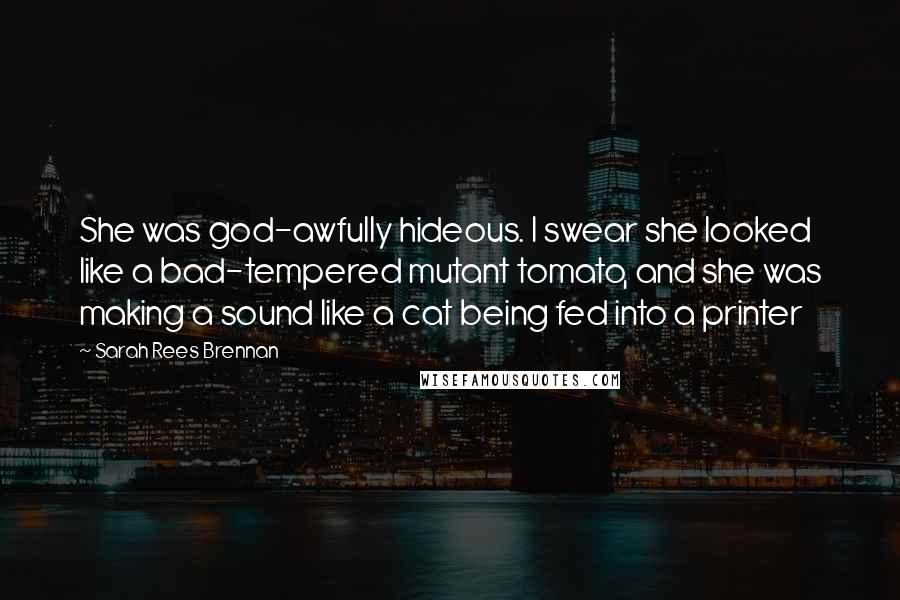 She was god-awfully hideous. I swear she looked like a bad-tempered mutant tomato, and she was making a sound like a cat being fed into a printer

~ Sarah Rees Brennan

WISEFAMOUSQUOTES.COM